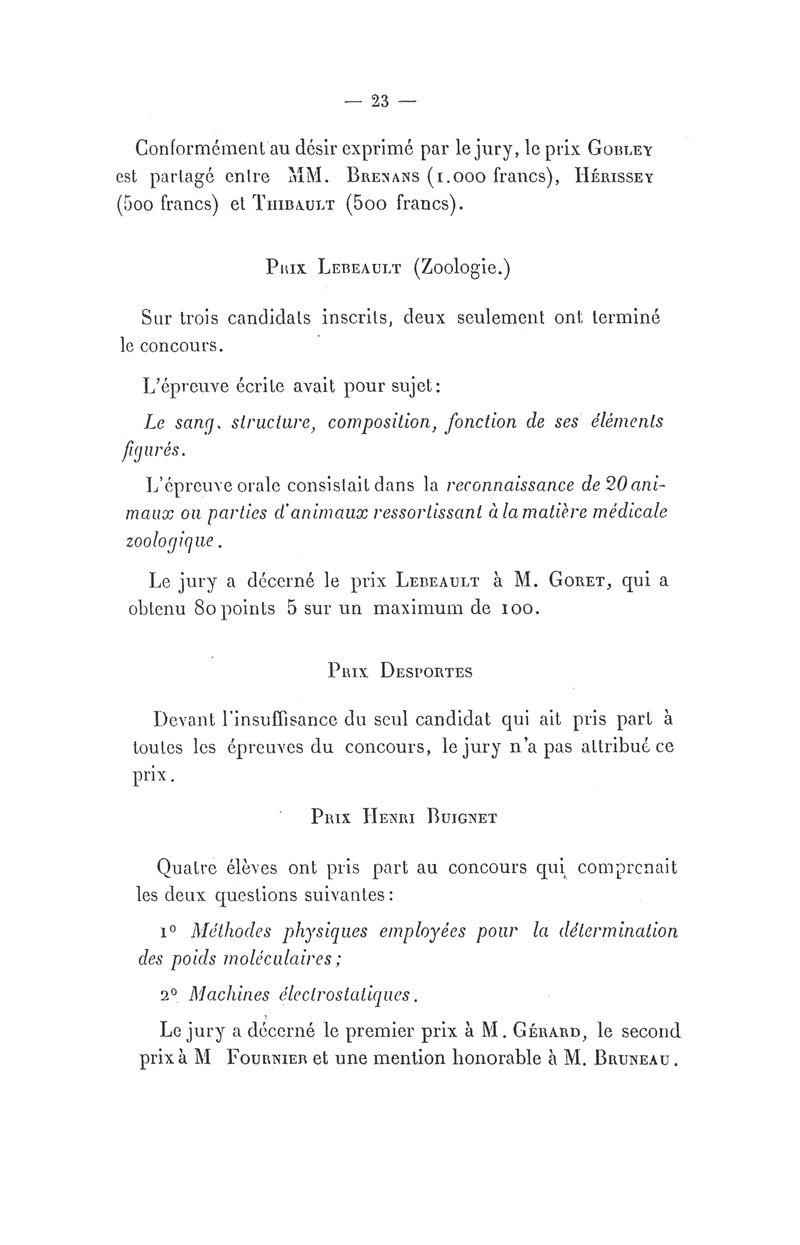 — 23 —

Conformément au désir exprimé par le jury, le prix Gobley est partagé entre MM. Brenans (1.000 francs), Hérissey (500 francs) et Thibault (500 francs).

Prix Lebeault (Zoologie.)

Sur trois candidats inscrits, deux seulement ont terminé le concours.

L'épreuve écrite avait pour sujet:

Le sang, structure, composition, fonction de ses éléments figurés.

L'épreuve orale consistait dans la reconnaissance de 20 animaux ou parties d'animaux ressortissant à la matière médicale zoologique.

Le jury a décerné le prix Lebeault à M. Goret, qui a obtenu 80 points 5 sur un maximum de 100.

Prix Desportes

Devant l'insuffisance du seul candidat qui ait pris part à toutes les épreuves du concours, le jury n'a pas attribué ce prix.

Prix Henri Buignet

Quatre élèves ont pris part au concours qui comprenait les deux questions suivantes:

1° Méthodes physiques employées pour la détermination des poids moléculaires;

2° Machines électrostatiques.

Le jury a décerné le premier prix à M. Gérard, le second prix à M Fournier et une mention honorable à M. Bruneau.